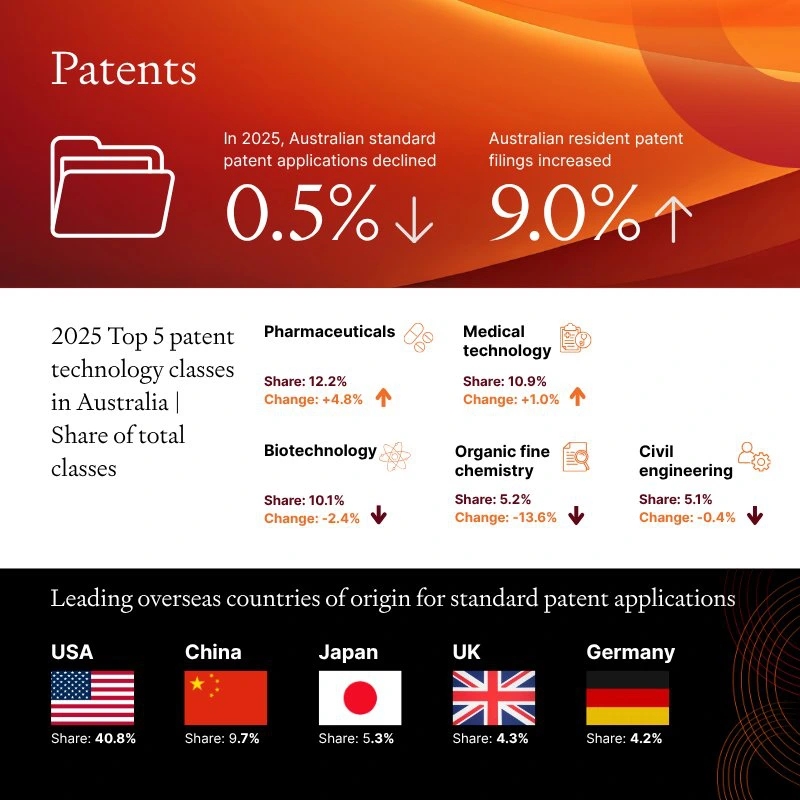 Patents

In 2025, Australian standard patent applications declined

0.5% ↓

Australian resident patent filings increased

9.0% ↑

2025 Top 5 patent technology classes in Australia | Share of total classes

Pharmaceuticals
Share: 12.2%
Change: +4.8% ↑

Medical technology
Share: 10.9%
Change: +1.0% ↑

Biotechnology
Share: 10.1%
Change: -2.4% ↓

Organic fine chemistry
Share: 5.2%
Change: -13.6% ↓

Civil engineering
Share: 5.1%
Change: -0.4% ↓

Leading overseas countries of origin for standard patent applications

USA
Share: 40.8%

China
Share: 9.7%

Japan
Share: 5.3%

UK
Share: 4.3%

Germany
Share: 4.2%